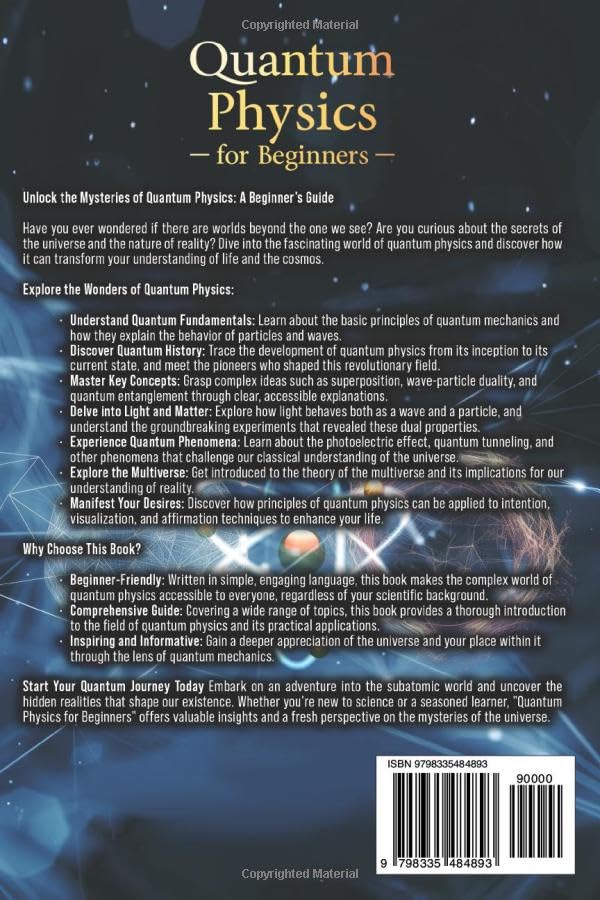 Copyrighted Material

Quantum Physics
— for Beginners —

Unlock the Mysteries of Quantum Physics: A Beginner's Guide

Have you ever wondered if there are worlds beyond the one we see? Are you curious about the secrets of the universe and the nature of reality? Dive into the fascinating world of quantum physics and discover how it can transform your understanding of life and the cosmos.

Explore the Wonders of Quantum Physics:

- Understand Quantum Fundamentals: Learn about the basic principles of quantum mechanics and how they explain the behavior of particles and waves.
- Discover Quantum History: Trace the development of quantum physics from its inception to its current state, and meet the pioneers who shaped this revolutionary field.
- Master Key Concepts: Grasp complex ideas such as superposition, wave-particle duality, and quantum entanglement through clear, accessible explanations.
- Delve into Light and Matter: Explore how light behaves both as a wave and a particle, and understand the groundbreaking experiments that revealed these dual properties.
- Experience Quantum Phenomena: Learn about the photoelectric effect, quantum tunneling, and other phenomena that challenge our classical understanding of the universe.
- Explore the Multiverse: Get introduced to the theory of the multiverse and its implications for our understanding of reality.
- Manifest Your Desires: Discover how principles of quantum physics can be applied to intention, visualization, and affirmation techniques to enhance your life.

Why Choose This Book?

- Beginner-Friendly: Written in simple, engaging language, this book makes the complex world of quantum physics accessible to everyone, regardless of your scientific background.
- Comprehensive Guide: Covering a wide range of topics, this book provides a thorough introduction to the field of quantum physics and its practical applications.
- Inspiring and Informative: Gain a deeper appreciation of the universe and your place within it through the lens of quantum mechanics.

Start Your Quantum Journey Today Embark on an adventure into the subatomic world and uncover the hidden realities that shape our existence. Whether you're new to science or a seasoned learner, "Quantum Physics for Beginners" offers valuable insights and a fresh perspective on the mysteries of the universe.

ISBN 9798335484893

90000

9 798335 484893

Copyrighted Material